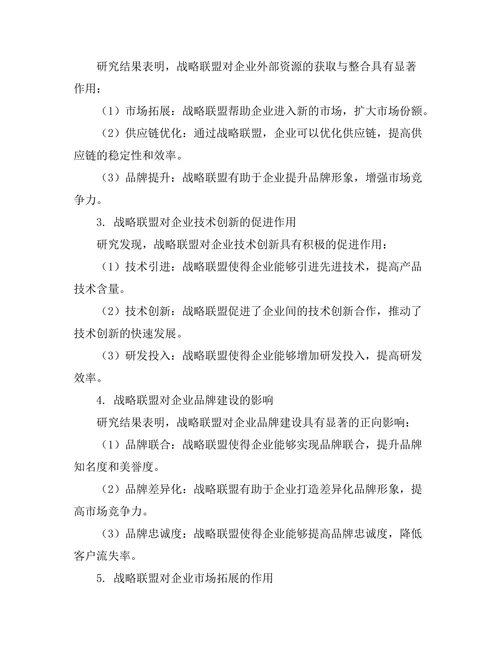 研究结果表明，战略联盟对企业外部资源的获取与整合具有显著作用：

（1）市场拓展：战略联盟帮助企业进入新的市场，扩大市场份额。

（2）供应链优化：通过战略联盟，企业可以优化供应链，提高供应链的稳定性和效率。

（3）品牌提升：战略联盟有助于企业提升品牌形象，增强市场竞争力。

3. 战略联盟对企业技术创新的促进作用

研究发现，战略联盟对企业技术创新具有积极的促进作用：

（1）技术引进：战略联盟使得企业能够引进先进技术，提高产品技术含量。

（2）技术创新：战略联盟促进了企业间的技术创新合作，推动了技术创新的快速发展。

（3）研发投入：战略联盟使得企业能够增加研发投入，提高研发效率。

4. 战略联盟对企业品牌建设的影响

研究结果表明，战略联盟对企业品牌建设具有显著的正向影响：

（1）品牌联合：战略联盟使得企业能够实现品牌联合，提升品牌知名度和美誉度。

（2）品牌差异化：战略联盟有助于企业打造差异化品牌形象，提高市场竞争力。

（3）品牌忠诚度：战略联盟使得企业能够提高品牌忠诚度，降低客户流失率。

5. 战略联盟对企业市场拓展的作用